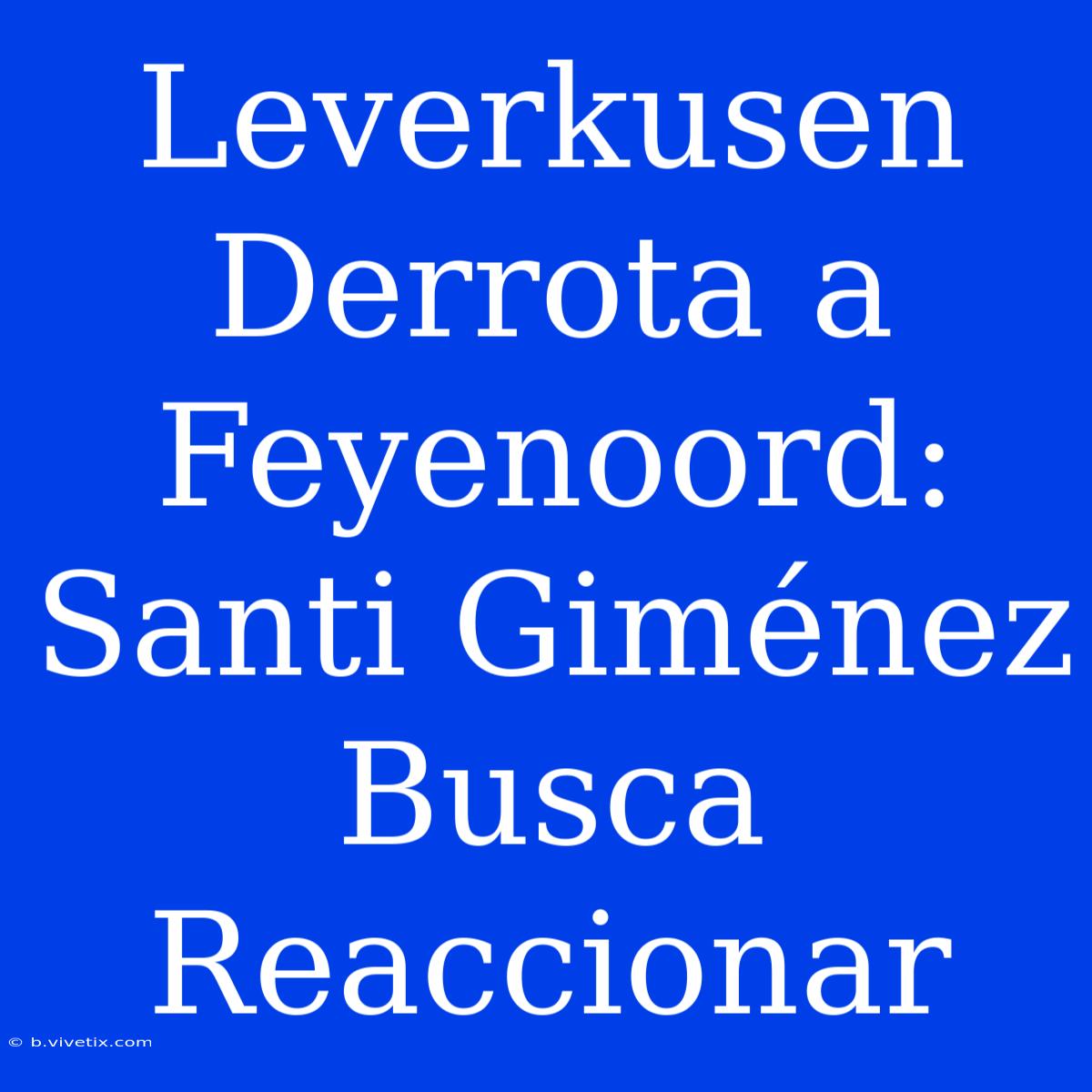 Leverkusen Derrota a Feyenoord: Santi Giménez Busca Reaccionar

© b.vivetix.com